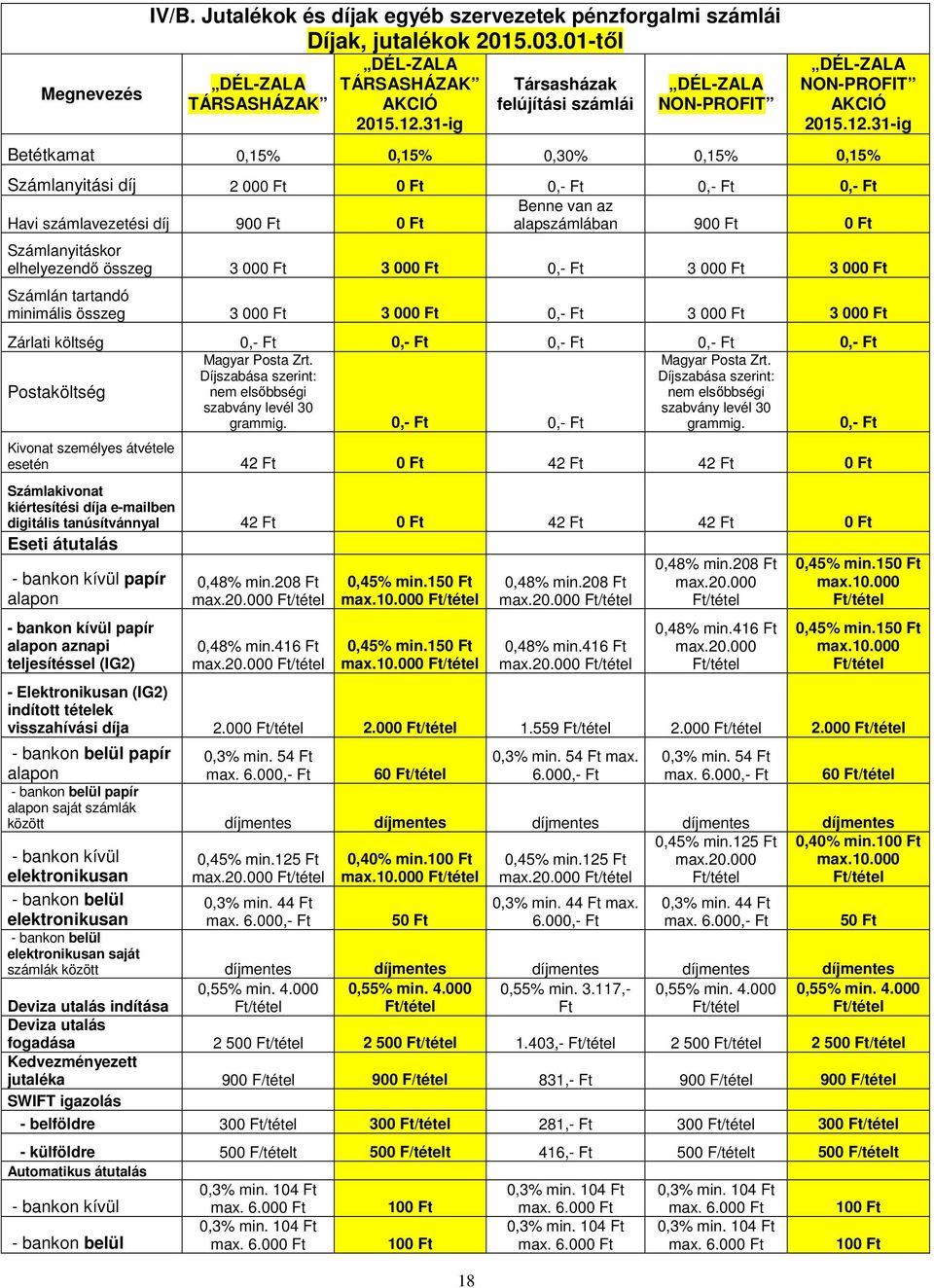 IV/B. Jutalékok és díjak egyéb szervezetek pénzforgalmi számlái
Díjak, jutalékok 2015.03.01-től

| Megnevezés | „DÉL-ZALA TÁRSASHÁZAK” | „DÉL-ZALA TÁRSASHÁZAK” AKCIÓ 2015.12.31-ig | Társasházak felújítási számlái | „DÉL-ZALA NON-PROFIT” | „DÉL-ZALA NON-PROFIT” AKCIÓ 2015.12.31-ig |
|---|---|---|---|---|---|
| Betétkamat | 0,15% | 0,15% | 0,30% | 0,15% | 0,15% |
| Számlanyitási díj | 2 000 Ft | 0 Ft | 0,- Ft | 0,- Ft | 0,- Ft |
| Havi számlavezetési díj | 900 Ft | 0 Ft | Benne van az alapszámlában | 900 Ft | 0 Ft |
| Számlanyitáskor elhelyezendő összeg | 3 000 Ft | 3 000 Ft | 0,- Ft | 3 000 Ft | 3 000 Ft |
| Számlán tartandó minimális összeg | 3 000 Ft | 3 000 Ft | 0,- Ft | 3 000 Ft | 3 000 Ft |
| Zárlati költség | 0,- Ft | 0,- Ft | 0,- Ft | 0,- Ft | 0,- Ft |
| Postaköltség | Magyar Posta Zrt. Díjszabása szerint: nem elsőbbségi szabvány levél 30 grammig. | 0,- Ft | 0,- Ft | Magyar Posta Zrt. Díjszabása szerint: nem elsőbbségi szabvány levél 30 grammig. | 0,- Ft |
| Kivonat személyes átvétele esetén | 42 Ft | 0 Ft | 42 Ft | 42 Ft | 0 Ft |
| Számlakivonat kiértesítési díja e-mailben digitális tanúsítvánnyal | 42 Ft | 0 Ft | 42 Ft | 42 Ft | 0 Ft |
| Eseti átutalás | | | | | |
| - bankon kívül papír alapon | 0,48% min.208 Ft max.20.000 Ft/tétel | 0,45% min.150 Ft max.10.000 Ft/tétel | 0,48% min.208 Ft max.20.000 Ft/tétel | 0,48% min.208 Ft max.20.000 Ft/tétel | 0,45% min.150 Ft max.10.000 Ft/tétel |
| - bankon kívül papír alapon aznapi teljesítéssel (IG2) | 0,48% min.416 Ft max.20.000 Ft/tétel | 0,45% min.150 Ft max.10.000 Ft/tétel | 0,48% min.416 Ft max.20.000 Ft/tétel | 0,48% min.416 Ft max.20.000 Ft/tétel | 0,45% min.150 Ft max.10.000 Ft/tétel |
| - Elektronikusan (IG2) indított tételek visszahívási díja | 2.000 Ft/tétel | 2.000 Ft/tétel | 1.559 Ft/tétel | 2.000 Ft/tétel | 2.000 Ft/tétel |
| - bankon belül papír alapon | 0,3% min. 54 Ft max. 6.000,- Ft | 60 Ft/tétel | 0,3% min. 54 Ft max. 6.000,- Ft | 0,3% min. 54 Ft max. 6.000,- Ft | 60 Ft/tétel |
| - bankon belül papír alapon saját számlák között | díjmentes | díjmentes | díjmentes | díjmentes | díjmentes |
| - bankon kívül elektronikusan | 0,45% min.125 Ft max.20.000 Ft/tétel | 0,40% min.100 Ft max.10.000 Ft/tétel | 0,45% min.125 Ft max.20.000 Ft/tétel | 0,45% min.125 Ft max.20.000 Ft/tétel | 0,40% min.100 Ft max.10.000 Ft/tétel |
| - bankon belül elektronikusan | 0,3% min. 44 Ft max. 6.000,- Ft | 50 Ft | 0,3% min. 44 Ft max. 6.000,- Ft | 0,3% min. 44 Ft max. 6.000,- Ft | 50 Ft |
| - bankon belül elektronikusan saját számlák között | díjmentes | díjmentes | díjmentes | díjmentes | díjmentes |
| Deviza utalás indítása | 0,55% min. 4.000 Ft/tétel | 0,55% min. 4.000 Ft/tétel | 0,55% min. 3.117,- Ft | 0,55% min. 4.000 Ft/tétel | 0,55% min. 4.000 Ft/tétel |
| Deviza utalás fogadása | 2 500 Ft/tétel | 2 500 Ft/tétel | 1.403,- Ft/tétel | 2 500 Ft/tétel | 2 500 Ft/tétel |
| Kedvezményezett jutaléka | 900 F/tétel | 900 F/tétel | 831,- Ft | 900 F/tétel | 900 F/tétel |
| SWIFT igazolás | | | | | |
| - belföldre | 300 Ft/tétel | 300 Ft/tétel | 281,- Ft | 300 Ft/tétel | 300 Ft/tétel |
| - külföldre | 500 F/tételt | 500 F/tételt | 416,- Ft | 500 F/tételt | 500 F/tételt |
| Automatikus átutalás | | | | | |
| - bankon kívül | 0,3% min. 104 Ft max. 6.000 Ft | 100 Ft | 0,3% min. 104 Ft max. 6.000 Ft | 0,3% min. 104 Ft max. 6.000 Ft | 100 Ft |
| - bankon belül | 0,3% min. 104 Ft max. 6.000 Ft | 100 Ft | 0,3% min. 104 Ft max. 6.000 Ft | 0,3% min. 104 Ft max. 6.000 Ft | 100 Ft |

18